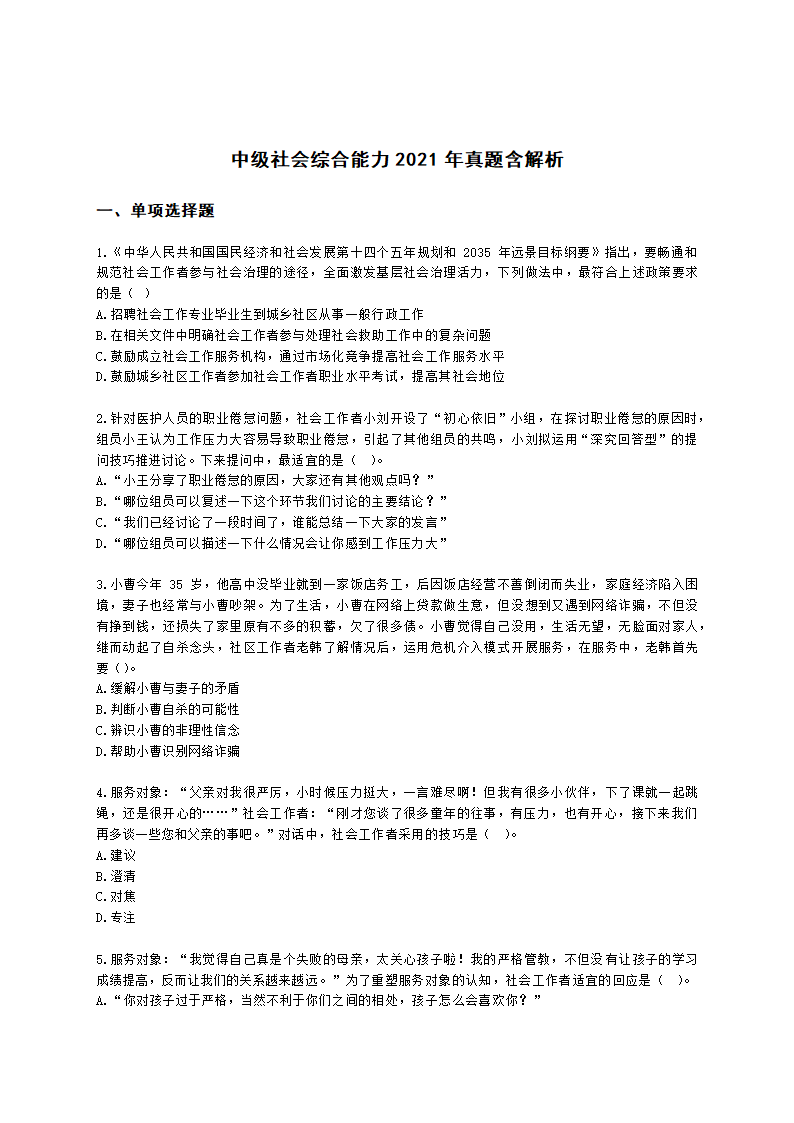 中级社会综合能力 2021 年真题含解析

一、单项选择题

1.《中华人民共和国国民经济和社会发展第十四个五年规划和 2035 年远景目标纲要》指出，要畅通和规范社会工作者参与社会治理的途径，全面激发基层社会治理活力，下列做法中，最符合上述政策要求的是（ ）
A.招聘社会工作专业毕业生到城乡社区从事一般行政工作
B.在相关文件中明确社会工作者参与处理社会救助工作中的复杂问题
C.鼓励成立社会工作服务机构，通过市场化竞争提高社会工作服务水平
D.鼓励城乡社区工作者参加社会工作者职业水平考试，提高其社会地位

2.针对医护人员的职业倦怠问题，社会工作者小刘开设了“初心依旧”小组，在探讨职业倦怠的原因时，组员小王认为工作压力大容易导致职业倦怠，引起了其他组员的共鸣，小刘拟运用“深究回答型”的提问技巧推进讨论。下来提问中，最适宜的是（ ）。
A.“小王分享了职业倦怠的原因，大家还有其他观点吗？”
B.“哪位组员可以复述一下这个环节我们讨论的主要结论？”
C.“我们已经讨论了一段时间了，谁能总结一下大家的发言”
D.“哪位组员可以描述一下什么情况会让你感到工作压力大”

3.小曹今年 35 岁，他高中没毕业就到一家饭店务工，后因饭店经营不善倒闭而失业，家庭经济陷入困境，妻子也经常与小曹吵架。为了生活，小曹在网络上贷款做生意，但没想到又遇到网络诈骗，不但没有挣到钱，还损失了家里原有不多的积蓄，欠了很多债。小曹觉得自己没用，生活无望，无脸面对家人，继而动起了自杀念头，社区工作者老韩了解情况后，运用危机介入模式开展服务，在服务中，老韩首先要（ )。
A.缓解小曹与妻子的矛盾
B.判断小曹自杀的可能性
C.辨识小曹的非理性信念
D.帮助小曹识别网络诈骗

4.服务对象：“父亲对我很严厉，小时候压力挺大，一言难尽啊！但我有很多小伙伴，下了课就一起跳绳，还是很开心的……”社会工作者：“刚才您谈了很多童年的往事，有压力，也有开心，接下来我们再多谈一些您和父亲的事吧。”对话中，社会工作者采用的技巧是（ )。
A.建议
B.澄清
C.对焦
D.专注

5.服务对象：“我觉得自己真是个失败的母亲，太关心孩子啦！我的严格管教，不但没有让孩子的学习成绩提高，反而让我们的关系越来越远。”为了重塑服务对象的认知，社会工作者适宜的回应是（ )。
A.“你对孩子过于严格，当然不利于你们之间的相处，孩子怎么会喜欢你？”